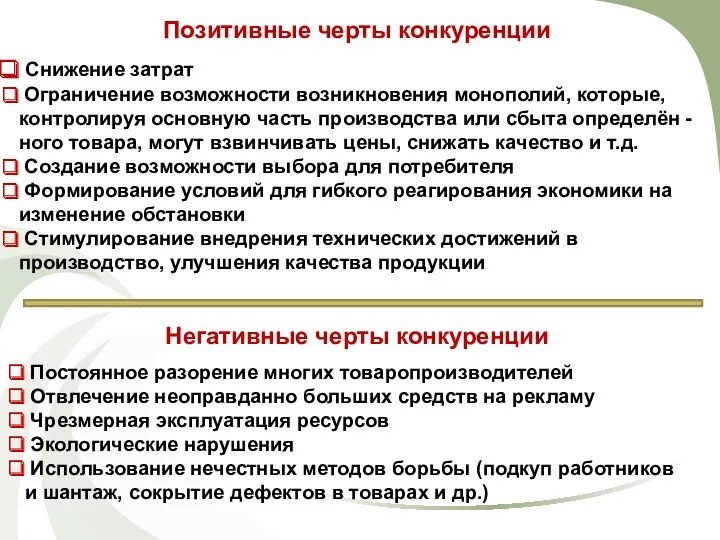 Позитивные черты конкуренции

❑ Снижение затрат
❑ Ограничение возможности возникновения монополий, которые, контролируя основную часть производства или сбыта определён - ного товара, могут взвинчивать цены, снижать качество и т.д.
❑ Создание возможности выбора для потребителя
❑ Формирование условий для гибкого реагирования экономики на изменение обстановки
❑ Стимулирование внедрения технических достижений в производство, улучшения качества продукции

Негативные черты конкуренции

❑ Постоянное разорение многих товаропроизводителей
❑ Отвлечение неоправданно больших средств на рекламу
❑ Чрезмерная эксплуатация ресурсов
❑ Экологические нарушения
❑ Использование нечестных методов борьбы (подкуп работников и шантаж, сокрытие дефектов в товарах и др.)